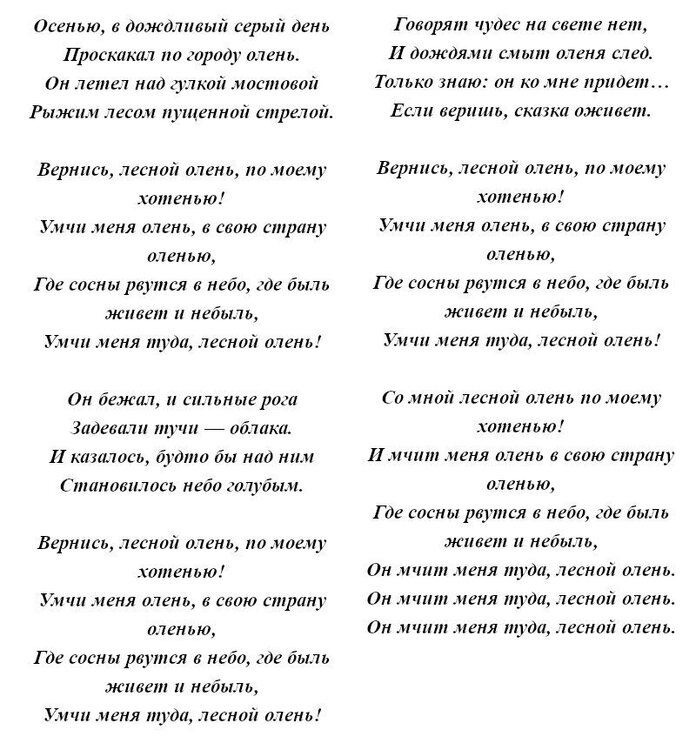 Осенью, в дождливый серый день
Проскакал по городу олень.
Он летел над гулкой мостовой
Рыжим лесом пущенной стрелой.

Вернись, лесной олень, по моему хотенью!
Умчи меня олень, в свою страну оленью,
Где сосны рвутся в небо, где быль живет и небыль,
Умчи меня туда, лесной олень!

Он бежал, и сильные рога
Задевали тучи — облака.
И казалось, будто бы над ним
Становилось небо голубым.

Вернись, лесной олень, по моему хотенью!
Умчи меня олень, в свою страну оленью,
Где сосны рвутся в небо, где быль живет и небыль,
Умчи меня туда, лесной олень!

Говорят чудес на свете нет,
И дождями смыт оленя след.
Только знаю: он ко мне придет…
Если веришь, сказка оживет.

Вернись, лесной олень, по моему хотенью!
Умчи меня олень, в свою страну оленью,
Где сосны рвутся в небо, где быль живет и небыль,
Умчи меня туда, лесной олень!

Со мной лесной олень по моему хотенью!
И мчит меня олень в свою страну оленью,
Где сосны рвутся в небо, где быль живет и небыль,
Он мчит меня туда, лесной олень.
Он мчит меня туда, лесной олень.
Он мчит меня туда, лесной олень.